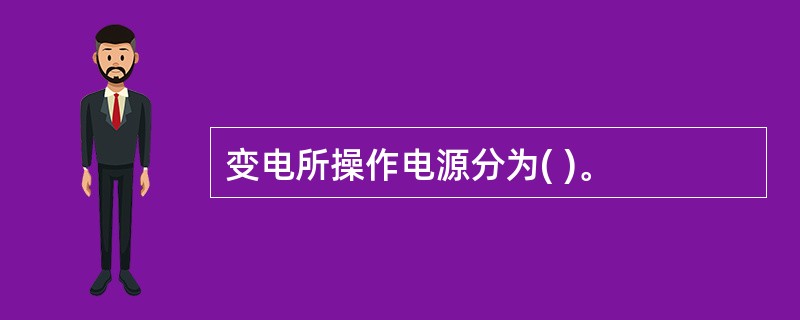 变电所操作电源分为( )。